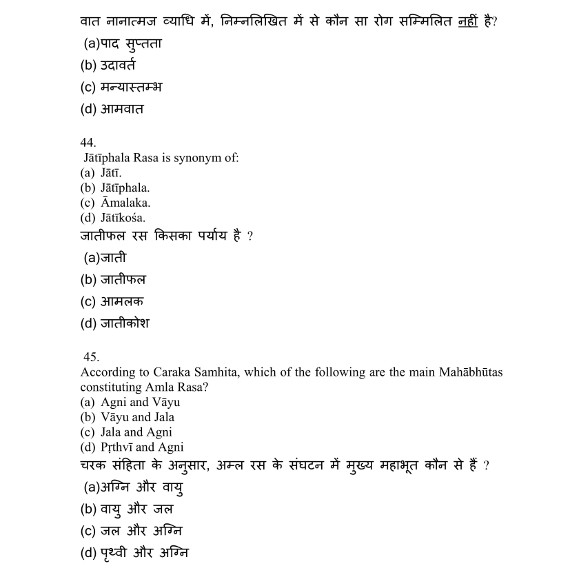 वात नानात्मज व्याधि में, निम्नलिखित में से कौन सा रोग सम्मिलित नहीं है?
(a)पाद सुप्तता
(b) उदावर्त
(c) मन्यास्तम्भ
(d) आमवात

44.
Jātīphala Rasa is synonym of:
(a) Jātī.
(b) Jātīphala.
(c) Āmalaka.
(d) Jātīkośa.
जातीफल रस किसका पर्याय है ?
(a)जाती
(b) जातीफल
(c) आमलक
(d) जातीकोश

45.
According to Caraka Samhita, which of the following are the main Mahābhūtas constituting Amla Rasa?
(a) Agni and Vāyu
(b) Vāyu and Jala
(c) Jala and Agni
(d) Pṛthvī and Agni
चरक संहिता के अनुसार, अम्ल रस के संघटन में मुख्य महाभूत कौन से हैं ?
(a)अग्नि और वायु
(b) वायु और जल
(c) जल और अग्नि
(d) पृथ्वी और अग्नि